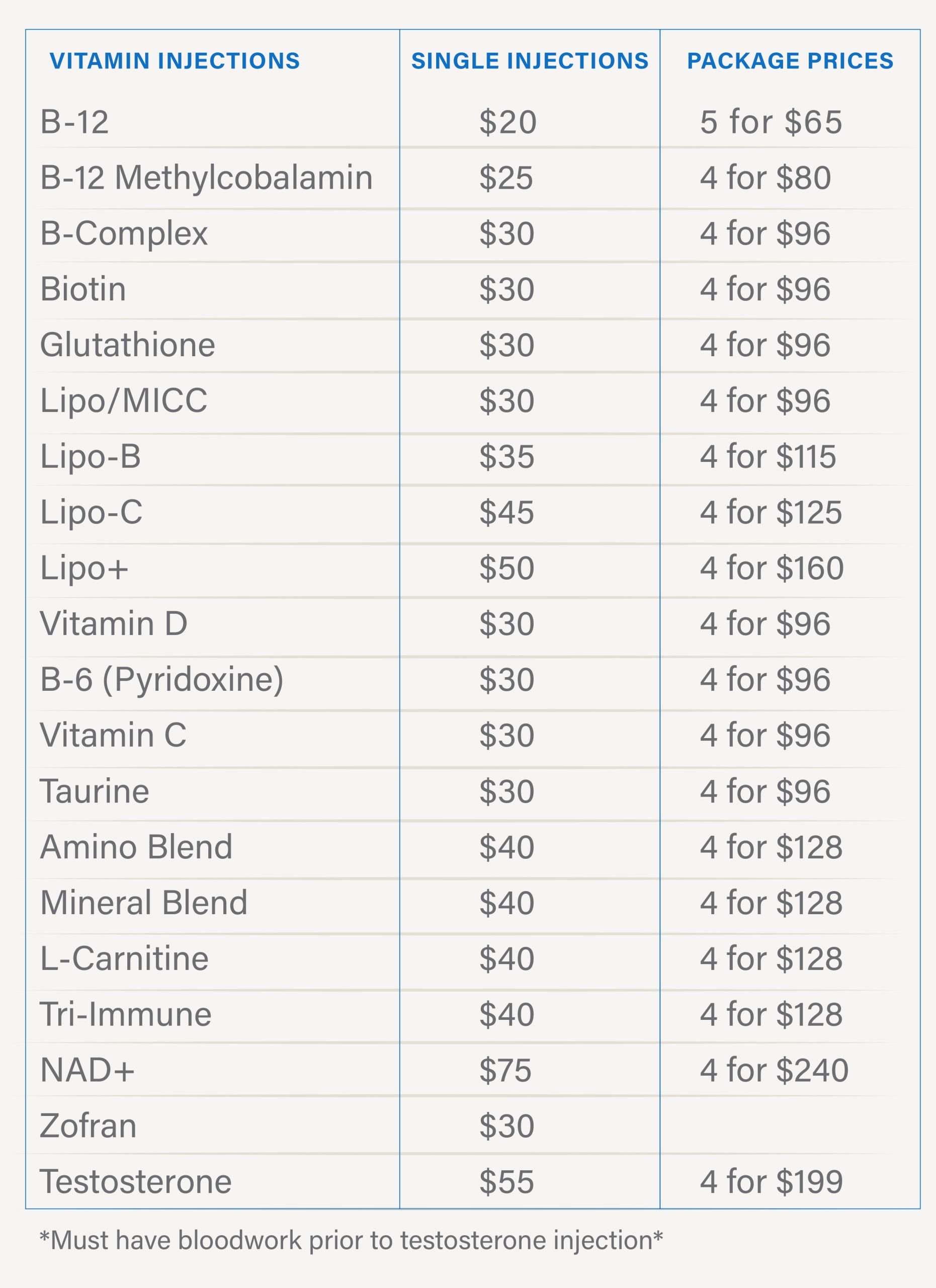 | VITAMIN INJECTIONS | SINGLE INJECTIONS | PACKAGE PRICES |
|---|---|---|
| B-12 | \$20 | 5 for \$65 |
| B-12 Methylcobalamin | \$25 | 4 for \$80 |
| B-Complex | \$30 | 4 for \$96 |
| Biotin | \$30 | 4 for \$96 |
| Glutathione | \$30 | 4 for \$96 |
| Lipo/MICC | \$30 | 4 for \$96 |
| Lipo-B | \$35 | 4 for \$115 |
| Lipo-C | \$45 | 4 for \$125 |
| Lipo+ | \$50 | 4 for \$160 |
| Vitamin D | \$30 | 4 for \$96 |
| B-6 (Pyridoxine) | \$30 | 4 for \$96 |
| Vitamin C | \$30 | 4 for \$96 |
| Taurine | \$30 | 4 for \$96 |
| Amino Blend | \$40 | 4 for \$128 |
| Mineral Blend | \$40 | 4 for \$128 |
| L-Carnitine | \$40 | 4 for \$128 |
| Tri-Immune | \$40 | 4 for \$128 |
| NAD+ | \$75 | 4 for \$240 |
| Zofran | \$30 | |
| Testosterone | \$55 | 4 for \$199 |

*Must have bloodwork prior to testosterone injection*